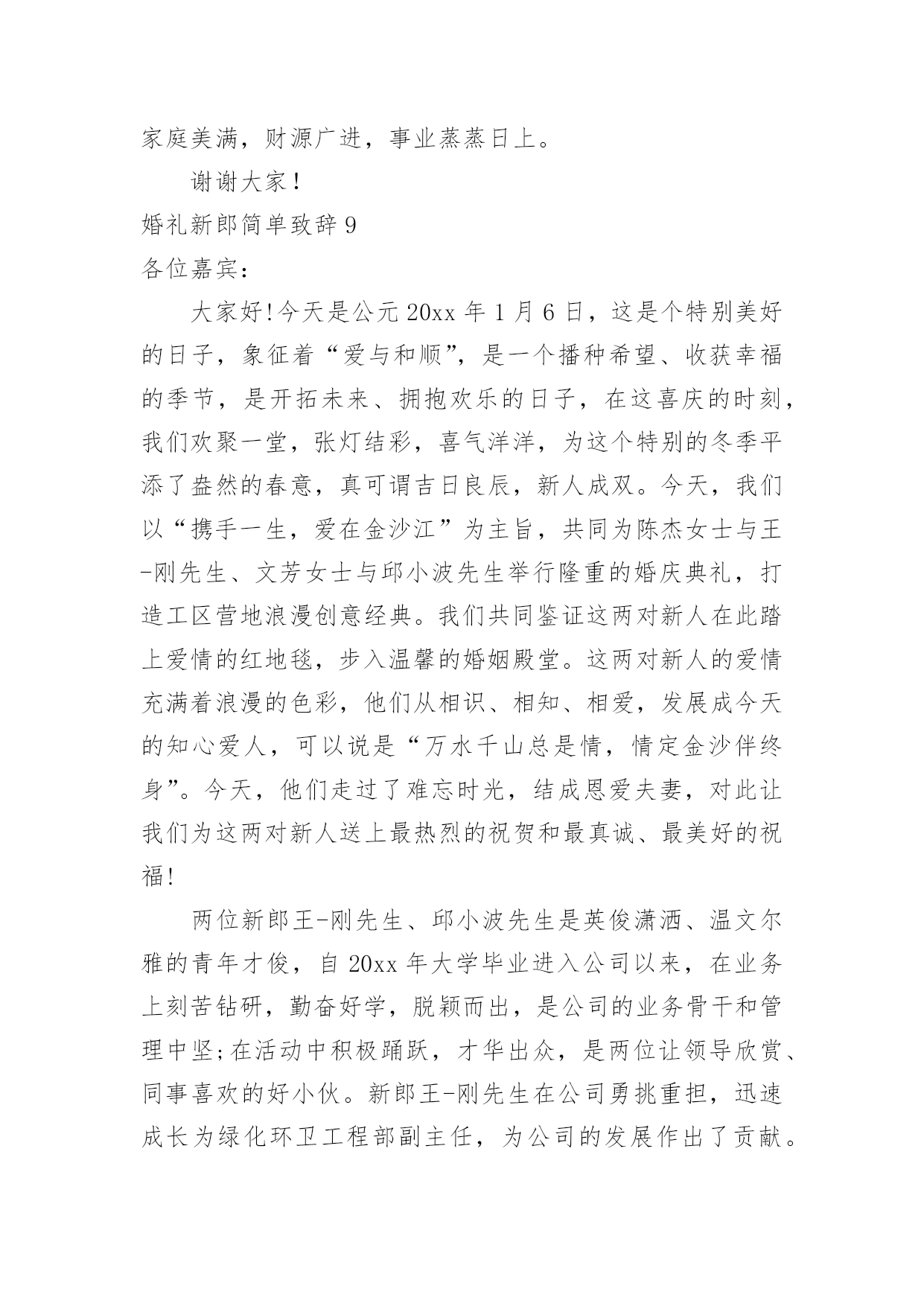 家庭美满，财源广进，事业蒸蒸日上。

谢谢大家！

婚礼新郎简单致辞 9

各位嘉宾：

大家好!今天是公元 20xx 年 1 月 6 日，这是个特别美好的日子，象征着“爱与和顺”，是一个播种希望、收获幸福的季节，是开拓未来、拥抱欢乐的日子，在这喜庆的时刻，我们欢聚一堂，张灯结彩，喜气洋洋，为这个特别的冬季平添了盎然的春意，真可谓吉日良辰，新人成双。今天，我们以“携手一生，爱在金沙江”为主旨，共同为陈杰女士与王-刚先生、文芳女士与邱小波先生举行隆重的婚庆典礼，打造工区营地浪漫创意经典。我们共同鉴证这两对新人在此踏上爱情的红地毯，步入温馨的婚姻殿堂。这两对新人的爱情充满着浪漫的色彩，他们从相识、相知、相爱，发展成今天的知心爱人，可以说是“万水千山总是情，情定金沙伴终身”。今天，他们走过了难忘时光，结成恩爱夫妻，对此让我们为这两对新人送上最热烈的祝贺和最真诚、最美好的祝福!

两位新郎王-刚先生、邱小波先生是英俊潇洒、温文尔雅的青年才俊，自 20xx 年大学毕业进入公司以来，在业务上刻苦钻研，勤奋好学，脱颖而出，是公司的业务骨干和管理中坚;在活动中积极踊跃，才华出众，是两位让领导欣赏、同事喜欢的好小伙。新郎王-刚先生在公司勇挑重担，迅速成长为绿化环卫工程部副主任，为公司的发展作出了贡献。